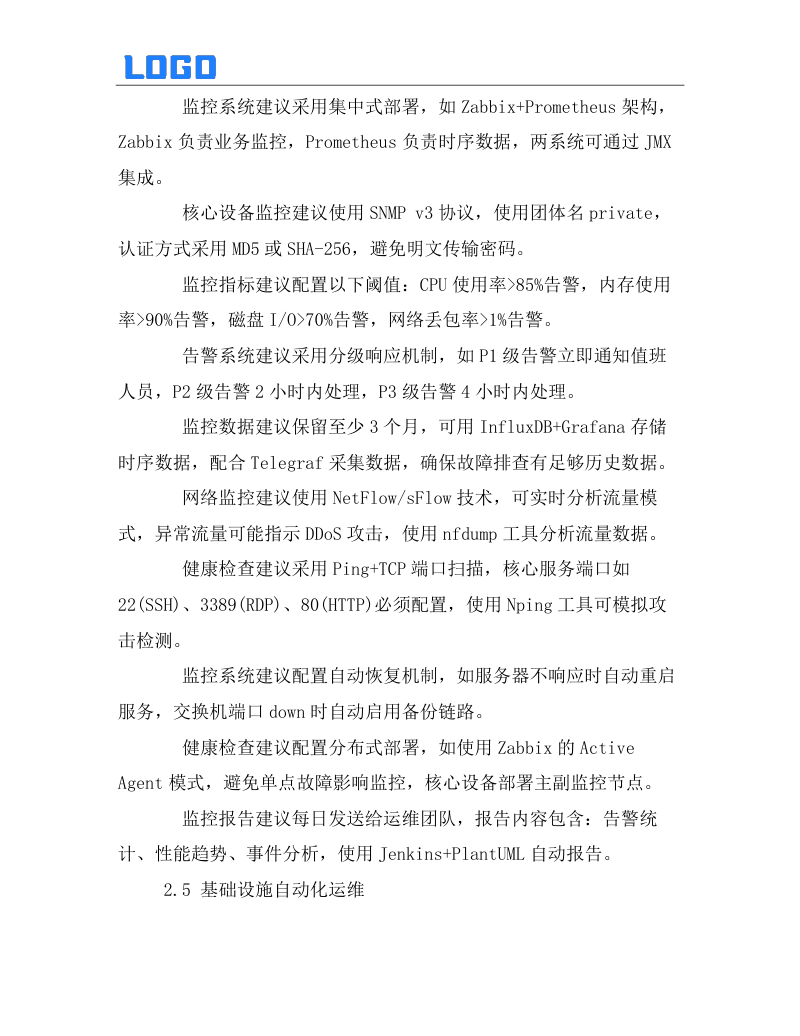 LOGO

监控系统建议采用集中式部署，如 Zabbix+Prometheus 架构，Zabbix 负责业务监控，Prometheus 负责时序数据，两系统可通过 JMX 集成。

核心设备监控建议使用 SNMP v3 协议，使用团体名 private，认证方式采用 MD5 或 SHA-256，避免明文传输密码。

监控指标建议配置以下阈值：CPU 使用率>85%告警，内存使用率>90%告警，磁盘 I/O>70%告警，网络丢包率>1%告警。

告警系统建议采用分级响应机制，如 P1 级告警立即通知值班人员，P2 级告警 2 小时内处理，P3 级告警 4 小时内处理。

监控数据建议保留至少 3 个月，可用 InfluxDB+Grafana 存储时序数据，配合 Telegraf 采集数据，确保故障排查有足够历史数据。

网络监控建议使用 NetFlow/sFlow 技术，可实时分析流量模式，异常流量可能指示 DDoS 攻击，使用 nfdump 工具分析流量数据。

健康检查建议采用 Ping+TCP 端口扫描，核心服务端口如 22(SSH)、3389(RDP)、80(HTTP)必须配置，使用 Nping 工具可模拟攻击检测。

监控系统建议配置自动恢复机制，如服务器不响应时自动重启服务，交换机端口 down 时自动启用备份链路。

健康检查建议配置分布式部署，如使用 Zabbix 的 Active Agent 模式，避免单点故障影响监控，核心设备部署主副监控节点。

监控报告建议每日发送给运维团队，报告内容包含：告警统计、性能趋势、事件分析，使用 Jenkins+PlantUML 自动报告。

2.5 基础设施自动化运维